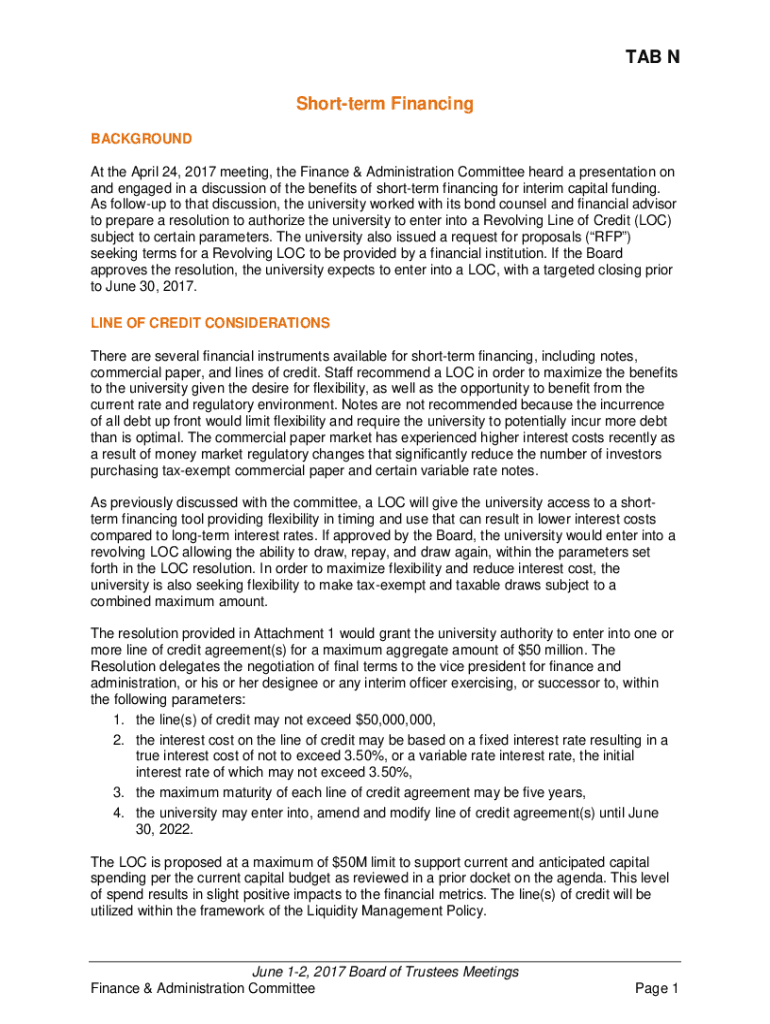 TAB N

Short-term Financing

BACKGROUND

At the April 24, 2017 meeting, the Finance & Administration Committee heard a presentation on and engaged in a discussion of the benefits of short-term financing for interim capital funding. As follow-up to that discussion, the university worked with its bond counsel and financial advisor to prepare a resolution to authorize the university to enter into a Revolving Line of Credit (LOC) subject to certain parameters. The university also issued a request for proposals ("RFP") seeking terms for a Revolving LOC to be provided by a financial institution. If the Board approves the resolution, the university expects to enter into a LOC, with a targeted closing prior to June 30, 2017.

LINE OF CREDIT CONSIDERATIONS

There are several financial instruments available for short-term financing, including notes, commercial paper, and lines of credit. Staff recommend a LOC in order to maximize the benefits to the university given the desire for flexibility, as well as the opportunity to benefit from the current rate and regulatory environment. Notes are not recommended because the incurrence of all debt up front would limit flexibility and require the university to potentially incur more debt than is optimal. The commercial paper market has experienced higher interest costs recently as a result of money market regulatory changes that significantly reduce the number of investors purchasing tax-exempt commercial paper and certain variable rate notes.

As previously discussed with the committee, a LOC will give the university access to a short-term financing tool providing flexibility in timing and use that can result in lower interest costs compared to long-term interest rates. If approved by the Board, the university would enter into a revolving LOC allowing the ability to draw, repay, and draw again, within the parameters set forth in the LOC resolution. In order to maximize flexibility and reduce interest cost, the university is also seeking flexibility to make tax-exempt and taxable draws subject to a combined maximum amount.

The resolution provided in Attachment 1 would grant the university authority to enter into one or more line of credit agreement(s) for a maximum aggregate amount of $50 million. The Resolution delegates the negotiation of final terms to the vice president for finance and administration, or his or her designee or any interim officer exercising, or successor to, within the following parameters:
1. the line(s) of credit may not exceed $50,000,000,
2. the interest cost on the line of credit may be based on a fixed interest rate resulting in a true interest cost of not to exceed 3.50%, or a variable rate interest rate, the initial interest rate of which may not exceed 3.50%,
3. the maximum maturity of each line of credit agreement may be five years,
4. the university may enter into, amend and modify line of credit agreement(s) until June 30, 2022.

The LOC is proposed at a maximum of $50M limit to support current and anticipated capital spending per the current capital budget as reviewed in a prior docket on the agenda. This level of spend results in slight positive impacts to the financial metrics. The line(s) of credit will be utilized within the framework of the Liquidity Management Policy.

June 1-2, 2017 Board of Trustees Meetings
Finance & Administration Committee
Page 1